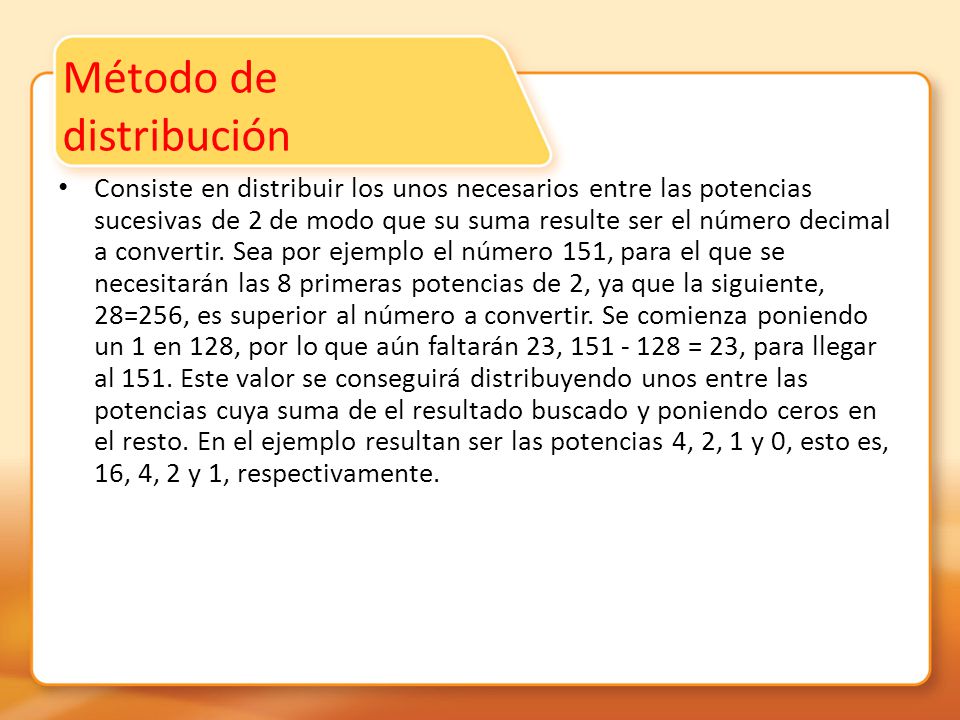 Método de distribución

• Consiste en distribuir los unos necesarios entre las potencias sucesivas de 2 de modo que su suma resulte ser el número decimal a convertir. Sea por ejemplo el número 151, para el que se necesitarán las 8 primeras potencias de 2, ya que la siguiente, 28=256, es superior al número a convertir. Se comienza poniendo un 1 en 128, por lo que aún faltarán 23, 151 - 128 = 23, para llegar al 151. Este valor se conseguirá distribuyendo unos entre las potencias cuya suma de el resultado buscado y poniendo ceros en el resto. En el ejemplo resultan ser las potencias 4, 2, 1 y 0, esto es, 16, 4, 2 y 1, respectivamente.